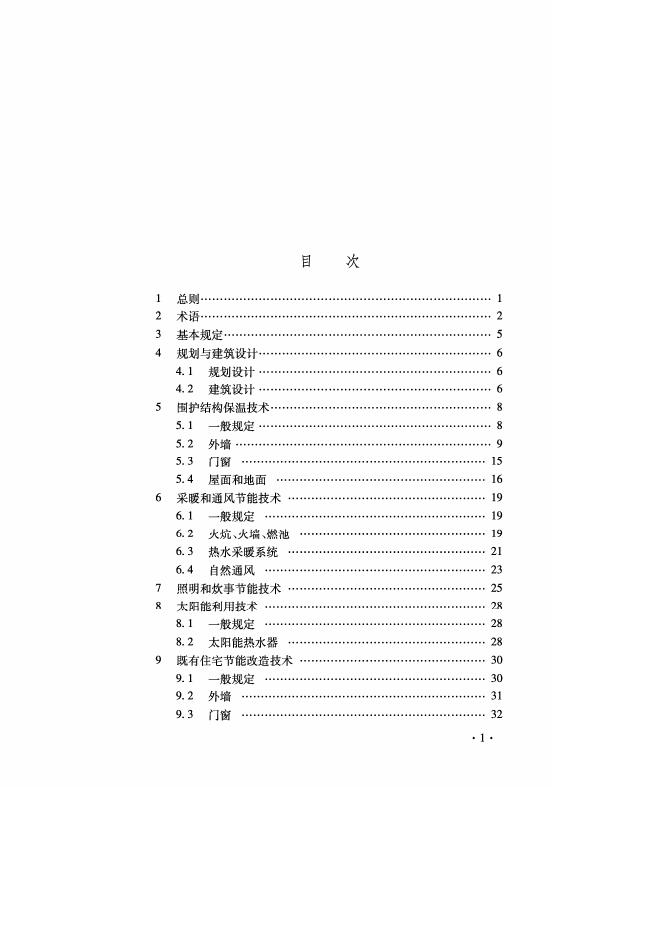 目　次

1　总则 …… 1
2　术语 …… 2
3　基本规定 …… 5
4　规划与建筑设计 …… 6
4.1　规划设计 …… 6
4.2　建筑设计 …… 6
5　围护结构保温技术 …… 8
5.1　一般规定 …… 8
5.2　外墙 …… 9
5.3　门窗 …… 15
5.4　屋面和地面 …… 16
6　采暖和通风节能技术 …… 19
6.1　一般规定 …… 19
6.2　火炕、火墙、燃池 …… 19
6.3　热水采暖系统 …… 21
6.4　自然通风 …… 23
7　照明和炊事节能技术 …… 25
8　太阳能利用技术 …… 28
8.1　一般规定 …… 28
8.2　太阳能热水器 …… 28
9　既有住宅节能改造技术 …… 30
9.1　一般规定 …… 30
9.2　外墙 …… 31
9.3　门窗 …… 32

· 1 ·